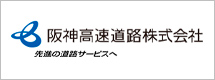 阪神高速道路株式会社

先進の道路サービスへ